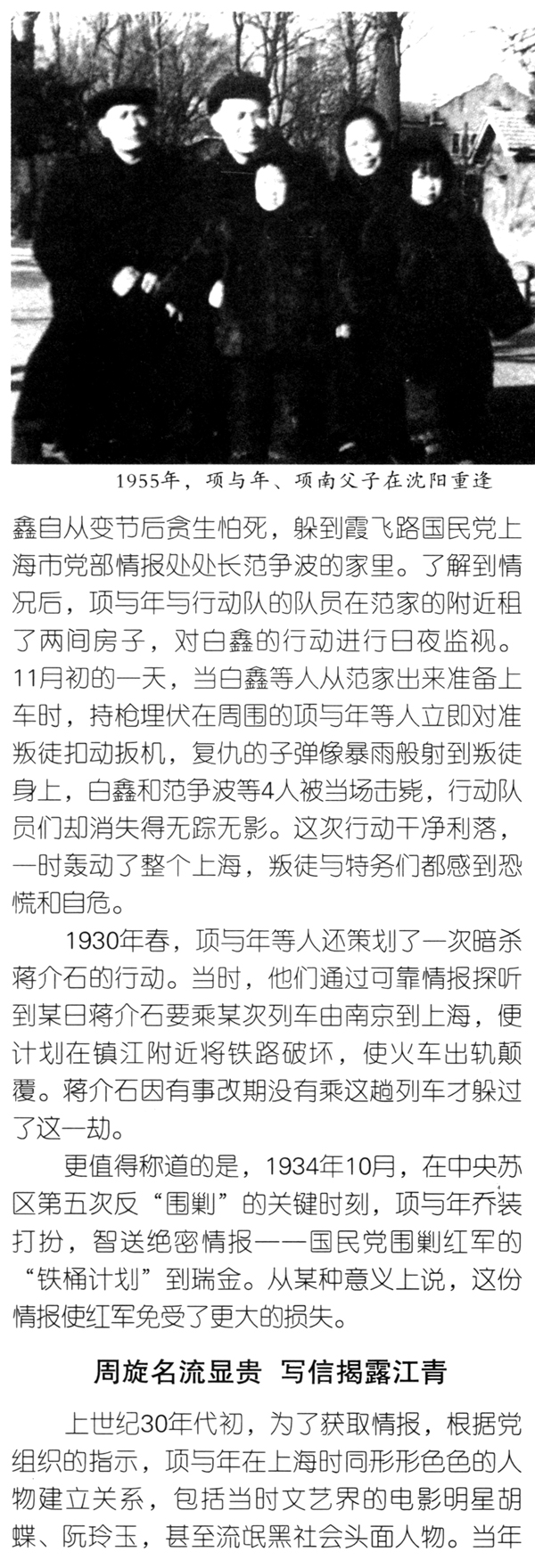 1955年，项与年、项南父子在沈阳重逢

鑫自从变节后贪生怕死，躲到霞飞路国民党上海市党部情报处处长范争波的家里。了解到情况后，项与年与行动队的队员在范家的附近租了两间房子，对白鑫的行动进行日夜监视。11月初的一天，当白鑫等人从范家出来准备上车时，持枪埋伏在周围的项与年等人立即对准叛徒扣动扳机，复仇的子弹像暴雨般射到叛徒身上，白鑫和范争波等4人被当场击毙，行动队员们却消失得无踪无影。这次行动干净利落，一时轰动了整个上海，叛徒与特务们都感到恐慌和自危。

1930年春，项与年等人还策划了一次暗杀蒋介石的行动。当时，他们通过可靠情报探听到某日蒋介石要乘某次列车由南京到上海，便计划在镇江附近将铁路破坏，使火车出轨颠覆。蒋介石因有事改期没有乘这趟列车才躲过了这一劫。

更值得称道的是，1934年10月，在中央苏区第五次反“围剿”的关键时刻，项与年乔装打扮，智送绝密情报——国民党围剿红军的“铁桶计划”到瑞金。从某种意义上说，这份情报使红军免受了更大的损失。

周旋名流显贵 写信揭露江青

上世纪30年代初，为了获取情报，根据党组织的指示，项与年在上海时同形形色色的人物建立关系，包括当时文艺界的电影明星胡蝶、阮玲玉，甚至流氓黑社会头面人物。当年